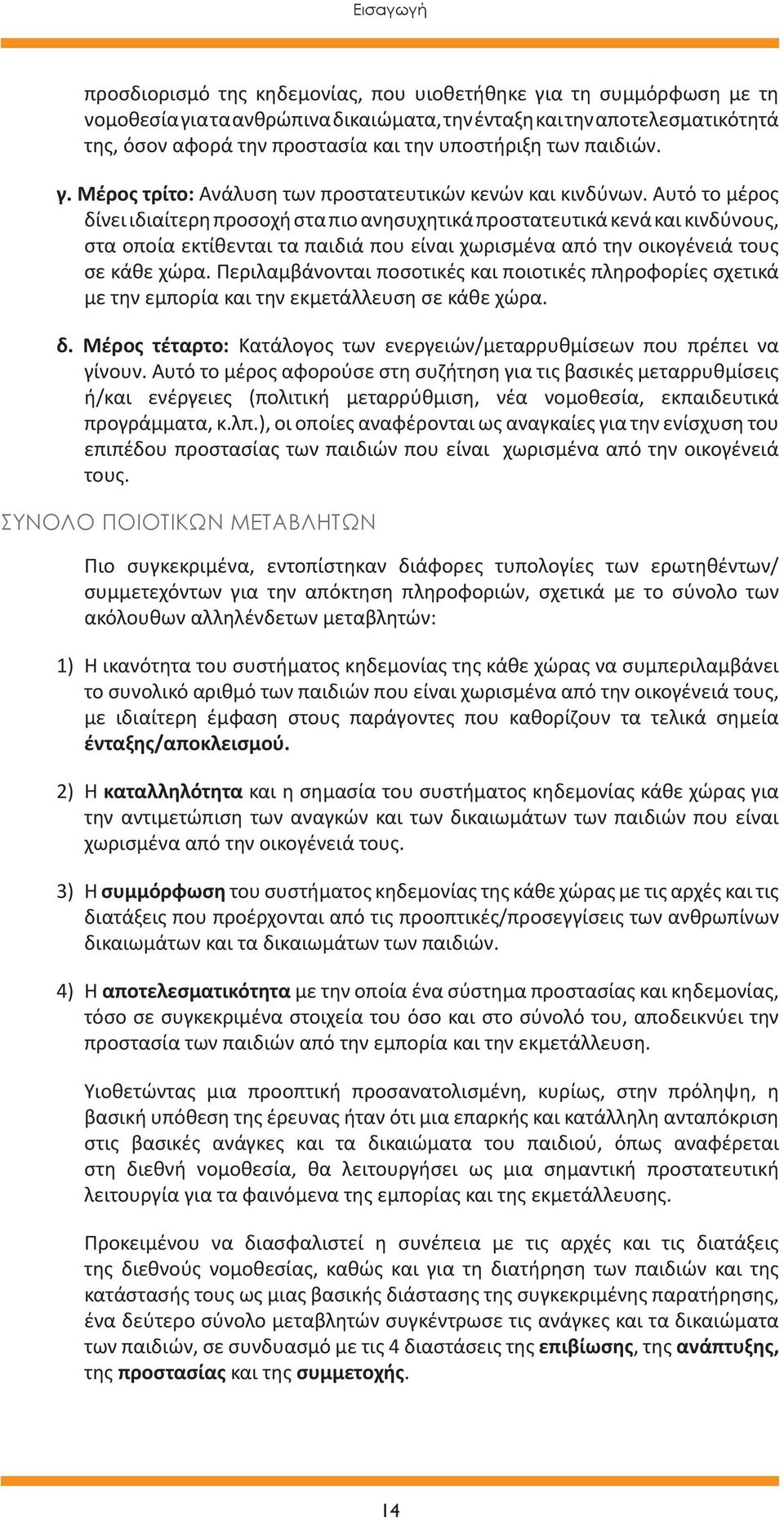 Εισαγωγή

προσδιορισμό της κηδεμονίας, που υιοθετήθηκε για τη συμμόρφωση με τη νομοθεσία για τα ανθρώπινα δικαιώματα, την ένταξη και την αποτελεσματικότητά της, όσον αφορά την προστασία και την υποστήριξη των παιδιών.

γ. Μέρος τρίτο: Ανάλυση των προστατευτικών κενών και κινδύνων. Αυτό το μέρος δίνει ιδιαίτερη προσοχή στα πιο ανησυχητικά προστατευτικά κενά και κινδύνους, στα οποία εκτίθενται τα παιδιά που είναι χωρισμένα από την οικογένειά τους σε κάθε χώρα. Περιλαμβάνονται ποσοτικές και ποιοτικές πληροφορίες σχετικά με την εμπορία και την εκμετάλλευση σε κάθε χώρα.

δ. Μέρος τέταρτο: Κατάλογος των ενεργειών/μεταρρυθμίσεων που πρέπει να γίνουν. Αυτό το μέρος αφορούσε στη συζήτηση για τις βασικές μεταρρυθμίσεις ή/και ενέργειες (πολιτική μεταρρύθμιση, νέα νομοθεσία, εκπαιδευτικά προγράμματα, κ.λπ.), οι οποίες αναφέρονται ως αναγκαίες για την ενίσχυση του επιπέδου προστασίας των παιδιών που είναι χωρισμένα από την οικογένειά τους.

ΣΥΝΟΛΟ ΠΟΙΟΤΙΚΩΝ ΜΕΤΑΒΛΗΤΩΝ

Πιο συγκεκριμένα, εντοπίστηκαν διάφορες τυπολογίες των ερωτηθέντων/συμμετεχόντων για την απόκτηση πληροφοριών, σχετικά με το σύνολο των ακόλουθων αλληλένδετων μεταβλητών:

1) Η ικανότητα του συστήματος κηδεμονίας της κάθε χώρας να συμπεριλαμβάνει το συνολικό αριθμό των παιδιών που είναι χωρισμένα από την οικογένειά τους, με ιδιαίτερη έμφαση στους παράγοντες που καθορίζουν τα τελικά σημεία ένταξης/αποκλεισμού.

2) Η καταλληλότητα και η σημασία του συστήματος κηδεμονίας κάθε χώρας για την αντιμετώπιση των αναγκών και των δικαιωμάτων των παιδιών που είναι χωρισμένα από την οικογένειά τους.

3) Η συμμόρφωση του συστήματος κηδεμονίας της κάθε χώρας με τις αρχές και τις διατάξεις που προέρχονται από τις προοπτικές/προσεγγίσεις των ανθρωπίνων δικαιωμάτων και τα δικαιωμάτων των παιδιών.

4) Η αποτελεσματικότητα με την οποία ένα σύστημα προστασίας και κηδεμονίας, τόσο σε συγκεκριμένα στοιχεία του όσο και στο σύνολό του, αποδεικνύει την προστασία των παιδιών από την εμπορία και την εκμετάλλευση.

Υιοθετώντας μια προοπτική προσανατολισμένη, κυρίως, στην πρόληψη, η βασική υπόθεση της έρευνας ήταν ότι μια επαρκής και κατάλληλη ανταπόκριση στις βασικές ανάγκες και τα δικαιώματα του παιδιού, όπως αναφέρεται στη διεθνή νομοθεσία, θα λειτουργήσει ως μια σημαντική προστατευτική λειτουργία για τα φαινόμενα της εμπορίας και της εκμετάλλευσης.

Προκειμένου να διασφαλιστεί η συνέπεια με τις αρχές και τις διατάξεις της διεθνούς νομοθεσίας, καθώς και για τη διατήρηση των παιδιών και της κατάστασής τους ως μιας βασικής διάστασης της συγκεκριμένης παρατήρησης, ένα δεύτερο σύνολο μεταβλητών συγκέντρωσε τις ανάγκες και τα δικαιώματα των παιδιών, σε συνδυασμό με τις 4 διαστάσεις της επιβίωσης, της ανάπτυξης, της προστασίας και της συμμετοχής.

14